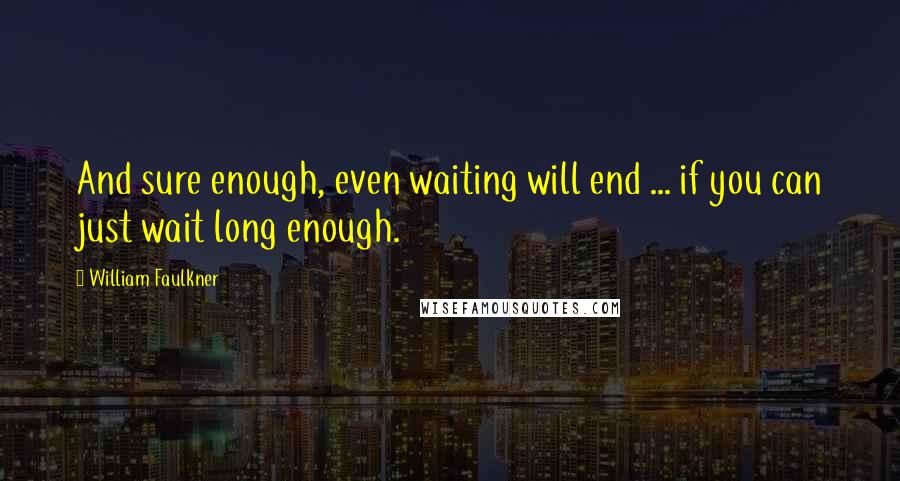 And sure enough, even waiting will end ... if you can just wait long enough.

William Faulkner

WISEFAMOUSQUOTES.COM